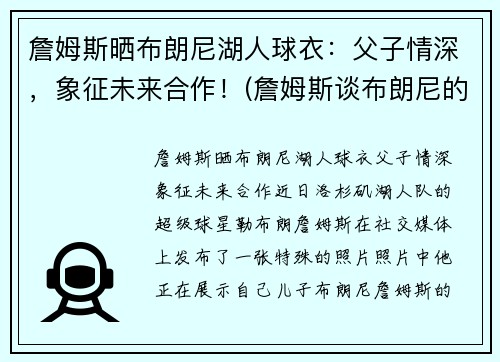 詹姆斯晒布朗尼湖人球衣：父子情深，象征未来合作！(詹姆斯谈布朗尼的

詹姆斯晒布朗尼湖人球衣父子情深象征未来合作近日洛杉矶湖人队的超级球星勒布朗詹姆斯在社交媒体上发布了一张特殊的照片照片中他正在展示自己儿子布朗尼詹姆斯的